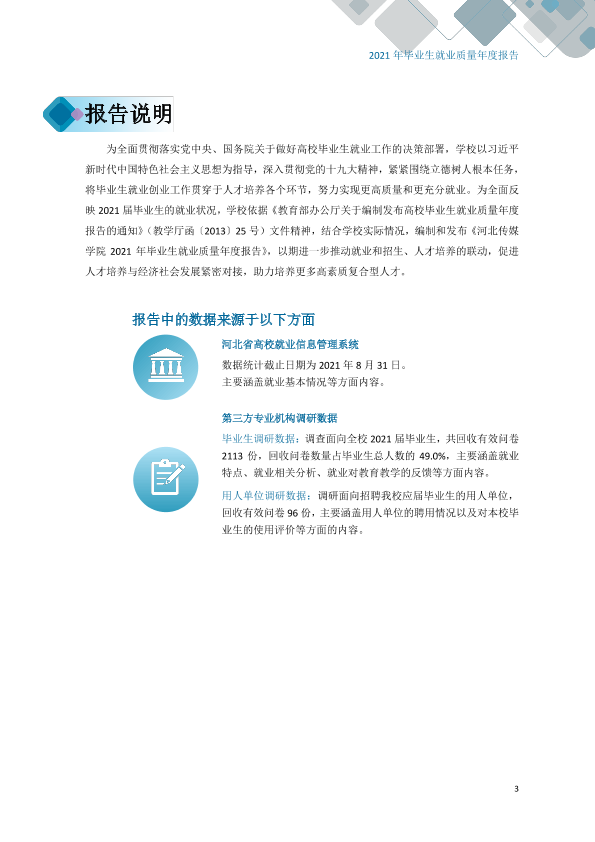 2021年毕业生就业质量年度报告

报告说明

为全面贯彻落实党中央、国务院关于做好高校毕业生就业工作的决策部署，学校以习近平新时代中国特色社会主义思想为指导，深入贯彻党的十九大精神，紧紧围绕立德树人根本任务，将毕业生就业创业工作贯穿于人才培养各个环节，努力实现更高质量和更充分就业。为全面反映2021届毕业生的就业状况，学校依据《教育部办公厅关于编制发布高校毕业生就业质量年度报告的通知》（教学厅函〔2013〕25号）文件精神，结合学校实际情况，编制和发布《河北传媒学院2021年毕业生就业质量年度报告》，以期进一步推动就业和招生、人才培养的联动，促进人才培养与经济社会发展紧密对接，助力培养更多高素质复合型人才。

报告中的数据来源于以下方面

河北省高校就业信息管理系统

数据统计截止日期为2021年8月31日。
主要涵盖就业基本情况等方面内容。

第三方专业机构调研数据

毕业生调研数据：调查面向全校2021届毕业生，共回收有效问卷2113份，回收问卷数量占毕业生总人数的49.0%，主要涵盖就业特点、就业相关分析、就业对教育教学的反馈等方面内容。

用人单位调研数据：调研面向招聘我校应届毕业生的用人单位，回收有效问卷96份，主要涵盖用人单位的聘用情况以及对本校毕业生的使用评价等方面的内容。

3